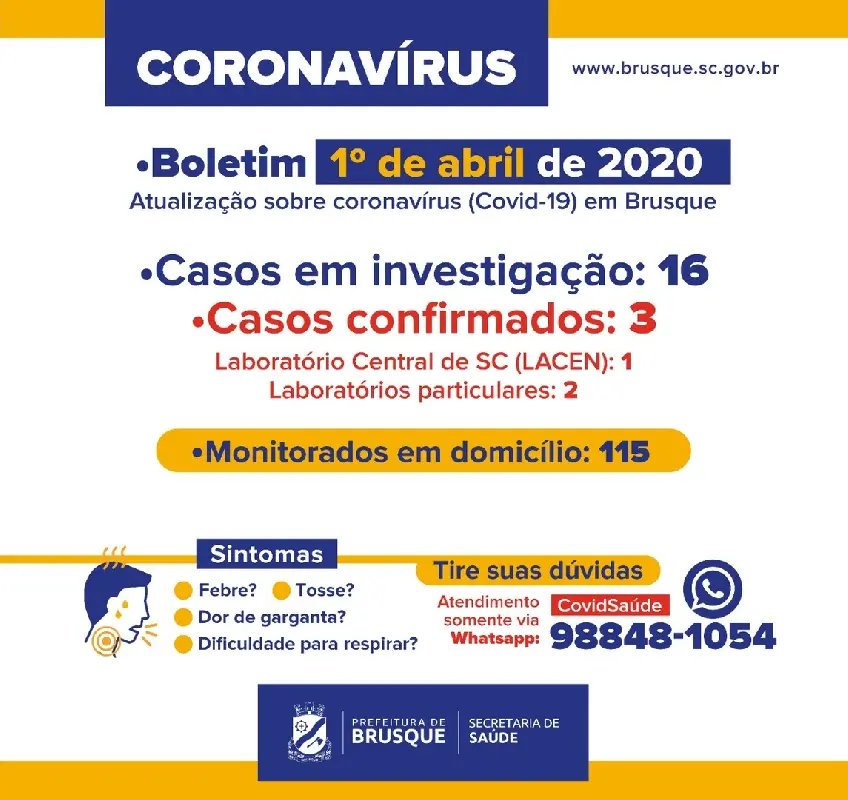 CORONAVÍRUS

www.brusque.sc.gov.br

•Boletim 1º de abril de 2020
Atualização sobre coronavírus (Covid-19) em Brusque

•Casos em investigação: 16
•Casos confirmados: 3
Laboratório Central de SC (LACEN): 1
Laboratórios particulares: 2

•Monitorados em domicílio: 115

Sintomas
Febre? Tosse?
Dor de garganta?
Dificuldade para respirar?

Tire suas dúvidas
Atendimento somente via Whatsapp:
CovidSaúde
98848-1054

PREFEITURA DE BRUSQUE
SECRETARIA DE SAÚDE